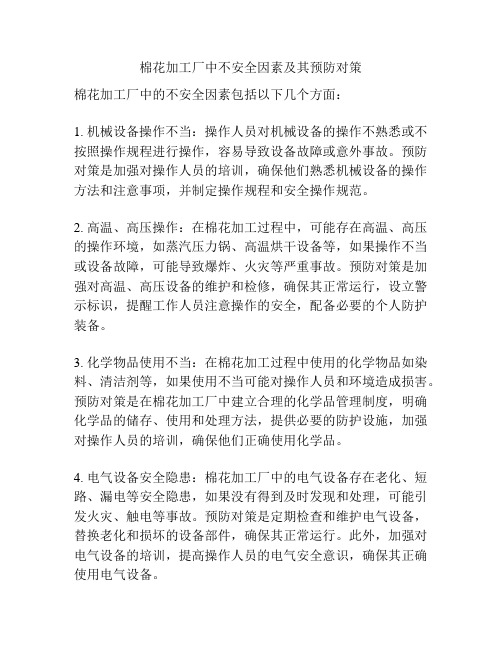 棉花加工厂中不安全因素及其预防对策

棉花加工厂中的不安全因素包括以下几个方面：

1. 机械设备操作不当：操作人员对机械设备的操作不熟悉或不按照操作规程进行操作，容易导致设备故障或意外事故。预防对策是加强对操作人员的培训，确保他们熟悉机械设备的操作方法和注意事项，并制定操作规程和安全操作规范。

2. 高温、高压操作：在棉花加工过程中，可能存在高温、高压的操作环境，如蒸汽压力锅、高温烘干设备等，如果操作不当或设备故障，可能导致爆炸、火灾等严重事故。预防对策是加强对高温、高压设备的维护和检修，确保其正常运行，设立警示标识，提醒工作人员注意操作的安全，配备必要的个人防护装备。

3. 化学物品使用不当：在棉花加工过程中使用的化学物品如染料、清洁剂等，如果使用不当可能对操作人员和环境造成损害。预防对策是在棉花加工厂中建立合理的化学品管理制度，明确化学品的储存、使用和处理方法，提供必要的防护设施，加强对操作人员的培训，确保他们正确使用化学品。

4. 电气设备安全隐患：棉花加工厂中的电气设备存在老化、短路、漏电等安全隐患，如果没有得到及时发现和处理，可能引发火灾、触电等事故。预防对策是定期检查和维护电气设备，替换老化和损坏的设备部件，确保其正常运行。此外，加强对电气设备的培训，提高操作人员的电气安全意识，确保其正确使用电气设备。